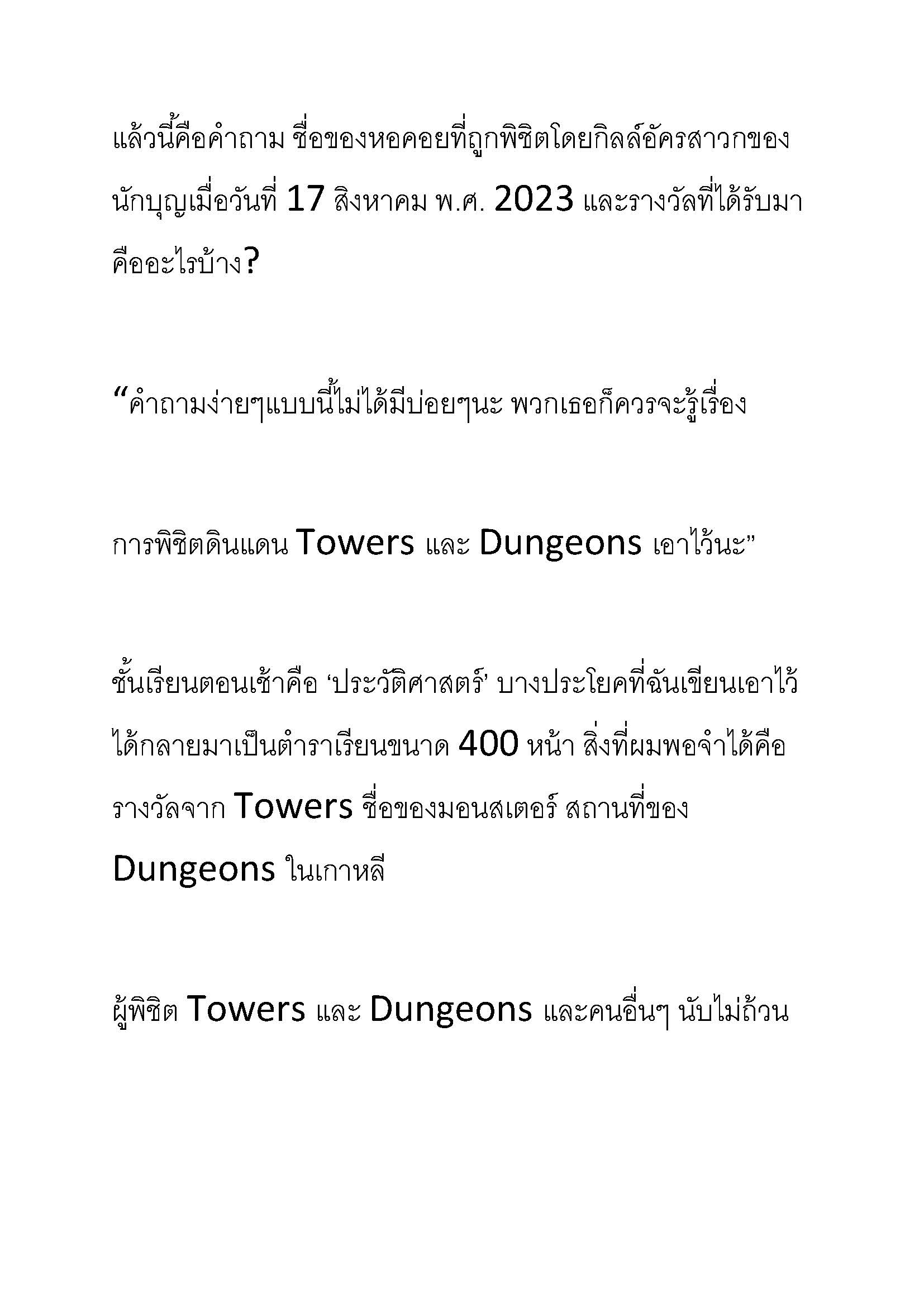 แล้วนี้คือคำถาม ชื่อของหอคอยที่ถูกพิชิตโดยกิลล์อัครสาวกของนักบุญเมื่อวันที่ 17 สิงหาคม พ.ศ. 2023 และรางวัลที่ได้รับมาคืออะไรบ้าง?

“คำถามง่ายๆแบบนี้ไม่ได้มีบ่อยๆนะ พวกเธอก็ควรจะรู้เรื่อง

การพิชิตดินแดน Towers และ Dungeons เอาไว้นะ”

ชั้นเรียนตอนเช้าคือ ‘ประวัติศาสตร์’ บางประโยคที่ฉันเขียนเอาไว้ได้กลายมาเป็นตำราเรียนขนาด 400 หน้า สิ่งที่ผมพอจำได้คือรางวัลจาก Towers ชื่อของมอนสเตอร์ สถานที่ของ Dungeons ในเกาหลี

ผู้พิชิต Towers และ Dungeons และคนอื่นๆ นับไม่ถ้วน